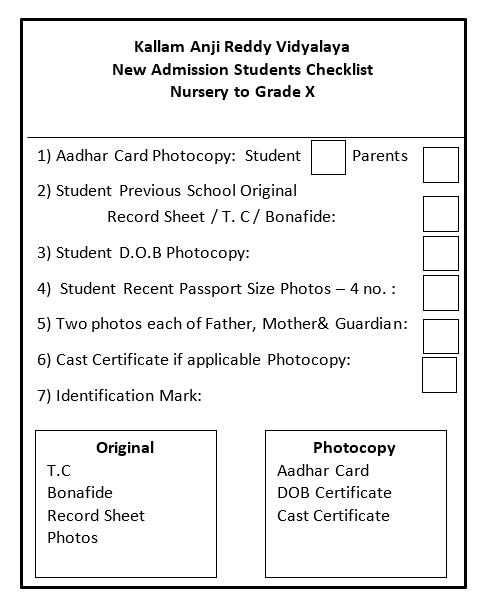 Kallam Anji Reddy Vidyalaya
New Admission Students Checklist
Nursery to Grade X

1) Aadhar Card Photocopy: Student Parents

2) Student Previous School Original Record Sheet / T. C / Bonafide:

3) Student D.O.B Photocopy:

4) Student Recent Passport Size Photos – 4 no. :

5) Two photos each of Father, Mother& Guardian:

6) Cast Certificate if applicable Photocopy:

7) Identification Mark:

Original
T.C
Bonafide
Record Sheet
Photos

Photocopy
Aadhar Card
DOB Certificate
Cast Certificate